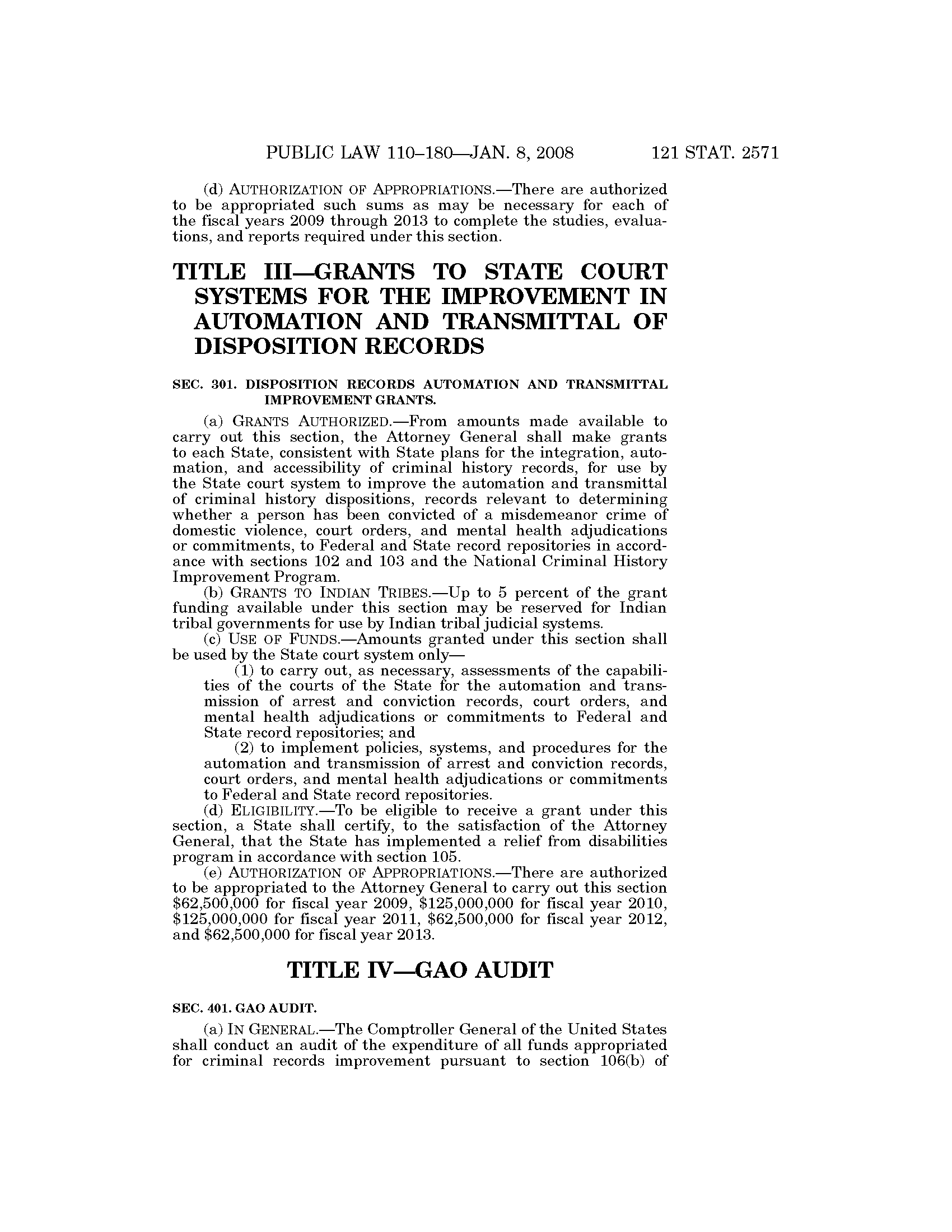 PUBLIC LAW 110–180—JAN. 8, 2008 121 STAT. 2571

(d) AUTHORIZATION OF APPROPRIATIONS.—There are authorized to be appropriated such sums as may be necessary for each of the fiscal years 2009 through 2013 to complete the studies, evaluations, and reports required under this section.

TITLE III—GRANTS TO STATE COURT SYSTEMS FOR THE IMPROVEMENT IN AUTOMATION AND TRANSMITTAL OF DISPOSITION RECORDS

SEC. 301. DISPOSITION RECORDS AUTOMATION AND TRANSMITTAL IMPROVEMENT GRANTS.

(a) GRANTS AUTHORIZED.—From amounts made available to carry out this section, the Attorney General shall make grants to each State, consistent with State plans for the integration, automation, and accessibility of criminal history records, for use by the State court system to improve the automation and transmittal of criminal history dispositions, records relevant to determining whether a person has been convicted of a misdemeanor crime of domestic violence, court orders, and mental health adjudications or commitments, to Federal and State record repositories in accordance with sections 102 and 103 and the National Criminal History Improvement Program.

(b) GRANTS TO INDIAN TRIBES.—Up to 5 percent of the grant funding available under this section may be reserved for Indian tribal governments for use by Indian tribal judicial systems.

(c) USE OF FUNDS.—Amounts granted under this section shall be used by the State court system only—

(1) to carry out, as necessary, assessments of the capabilities of the courts of the State for the automation and transmission of arrest and conviction records, court orders, and mental health adjudications or commitments to Federal and State record repositories; and

(2) to implement policies, systems, and procedures for the automation and transmission of arrest and conviction records, court orders, and mental health adjudications or commitments to Federal and State record repositories.

(d) ELIGIBILITY.—To be eligible to receive a grant under this section, a State shall certify, to the satisfaction of the Attorney General, that the State has implemented a relief from disabilities program in accordance with section 105.

(e) AUTHORIZATION OF APPROPRIATIONS.—There are authorized to be appropriated to the Attorney General to carry out this section \$62,500,000 for fiscal year 2009, \$125,000,000 for fiscal year 2010, \$125,000,000 for fiscal year 2011, \$62,500,000 for fiscal year 2012, and \$62,500,000 for fiscal year 2013.

TITLE IV—GAO AUDIT

SEC. 401. GAO AUDIT.

(a) IN GENERAL.—The Comptroller General of the United States shall conduct an audit of the expenditure of all funds appropriated for criminal records improvement pursuant to section 106(b) of